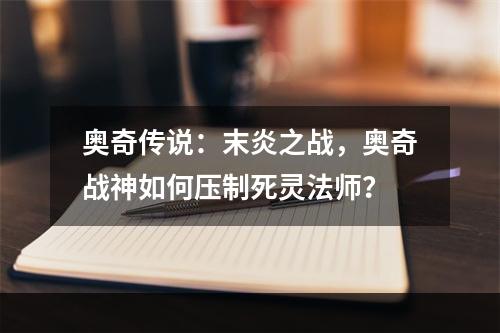 奥奇传说：末炎之战，奥奇战神如何压制死灵法师？